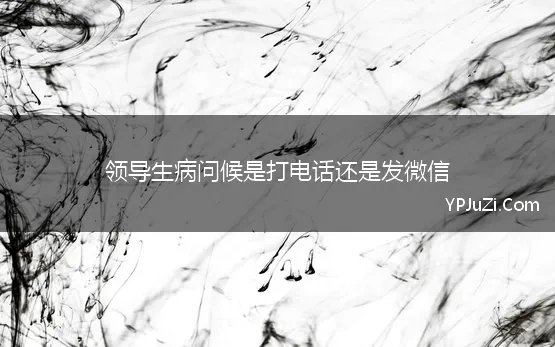 领导生病问候是打电话还是发微信

YPJuZi.Com